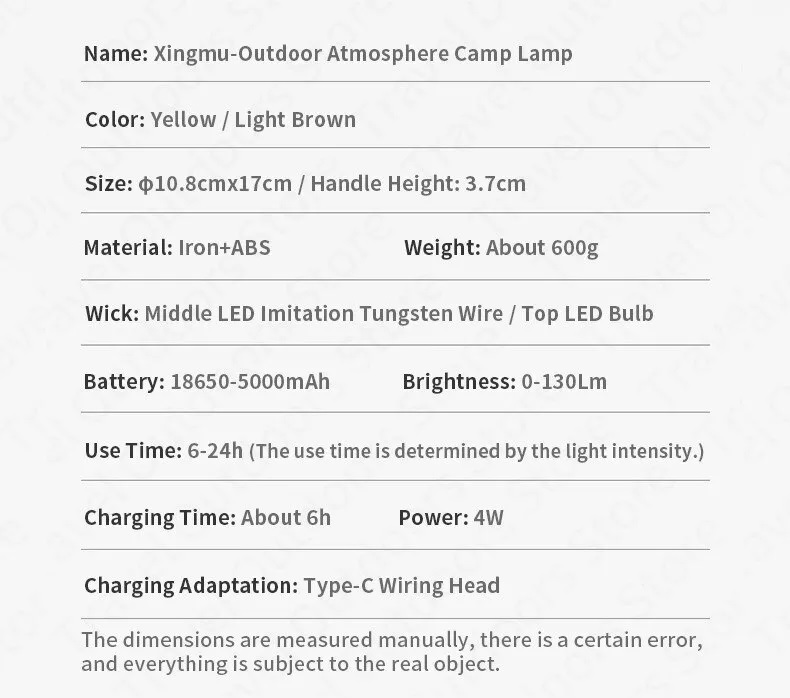 Name: Xingmu-Outdoor Atmosphere Camp Lamp

Color: Yellow / Light Brown

Size: φ10.8cmx17cm / Handle Height: 3.7cm

Material: Iron+ABS    Weight: About 600g

Wick: Middle LED Imitation Tungsten Wire / Top LED Bulb

Battery: 18650-5000mAh    Brightness: 0-130Lm

Use Time: 6-24h (The use time is determined by the light intensity.)

Charging Time: About 6h    Power: 4W

Charging Adaptation: Type-C Wiring Head

The dimensions are measured manually, there is a certain error, and everything is subject to the real object.